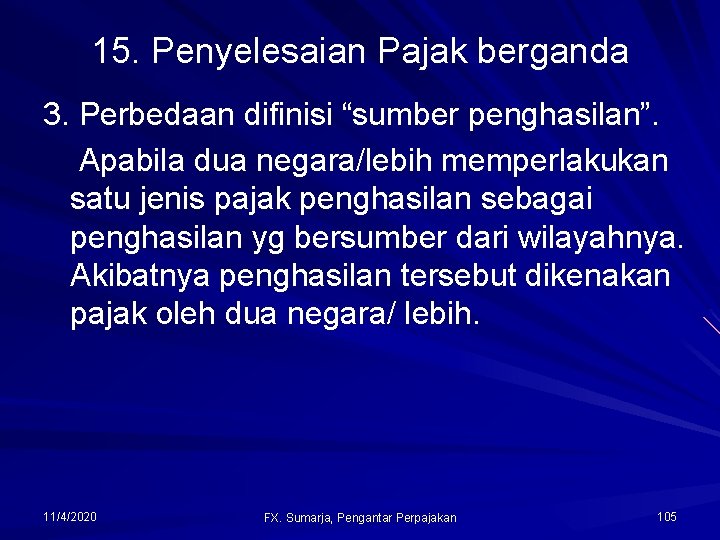 15. Penyelesaian Pajak berganda

3. Perbedaan difinisi “sumber penghasilan”.

Apabila dua negara/lebih memperlakukan satu jenis pajak penghasilan sebagai penghasilan yg bersumber dari wilayahnya. Akibatnya penghasilan tersebut dikenakan pajak oleh dua negara/ lebih.

11/4/2020

FX. Sumarja, Pengantar Perpajakan

105